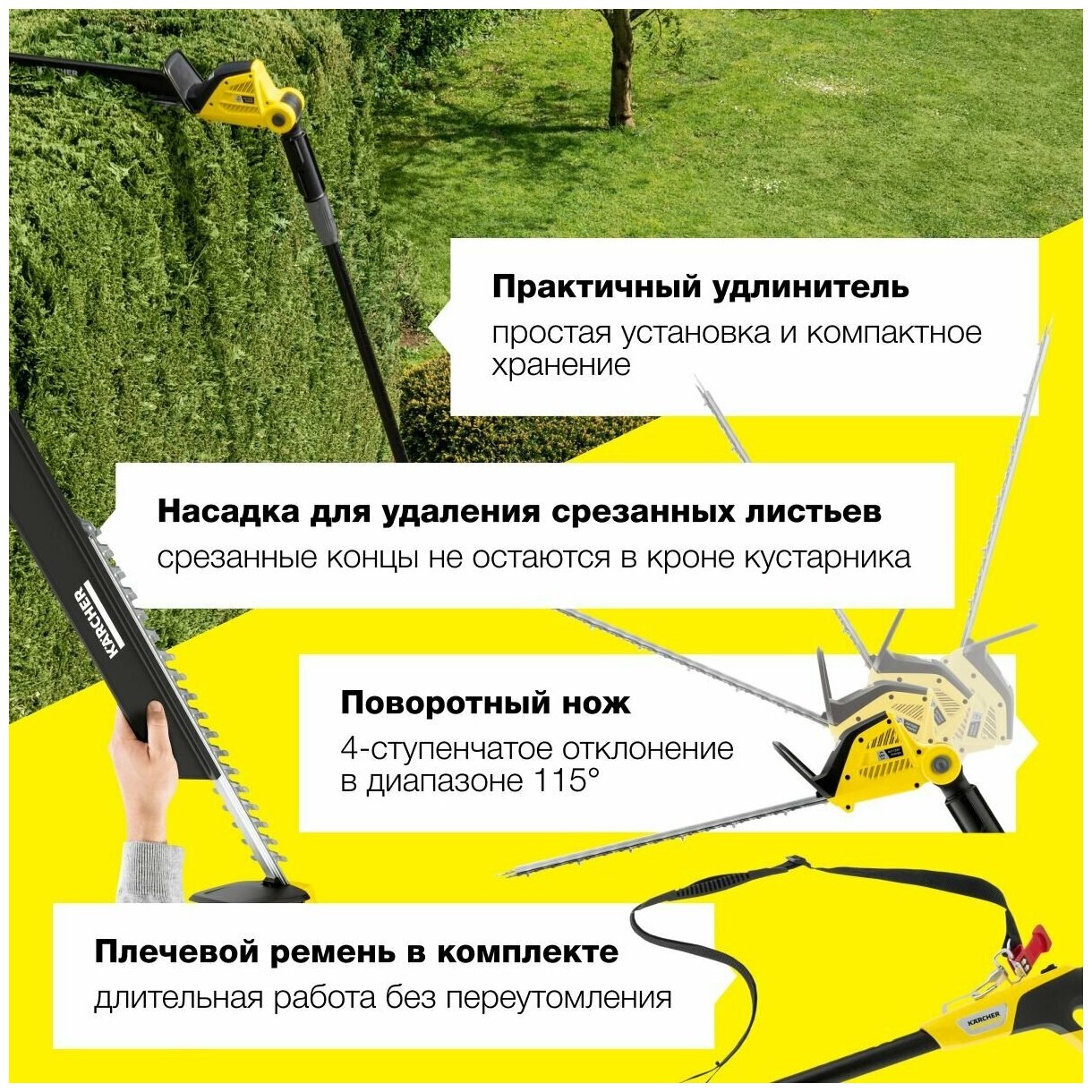 Практичный удлинитель
простая установка и компактное хранение

Насадка для удаления срезанных листьев
срезанные концы не остаются в кроне кустарника

KÄRCHER

Поворотный нож
4-ступенчатое отклонение в диапазоне 115°

Плечевой ремень в комплекте
длительная работа без переутомления

KÄRCHER